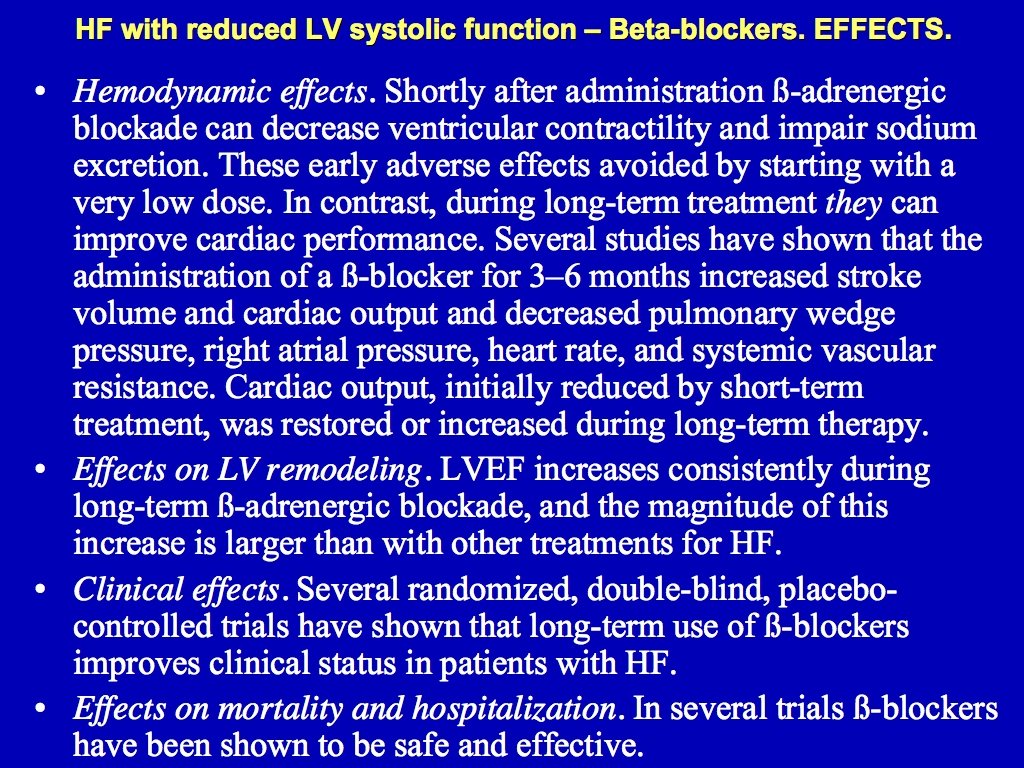 HF with reduced LV systolic function – Beta-blockers. EFFECTS.

• Hemodynamic effects. Shortly after administration ß-adrenergic blockade can decrease ventricular contractility and impair sodium excretion. These early adverse effects avoided by starting with a very low dose. In contrast, during long-term treatment they can improve cardiac performance. Several studies have shown that the administration of a ß-blocker for 3–6 months increased stroke volume and cardiac output and decreased pulmonary wedge pressure, right atrial pressure, heart rate, and systemic vascular resistance. Cardiac output, initially reduced by short-term treatment, was restored or increased during long-term therapy.

• Effects on LV remodeling. LVEF increases consistently during long-term ß-adrenergic blockade, and the magnitude of this increase is larger than with other treatments for HF.

• Clinical effects. Several randomized, double-blind, placebo-controlled trials have shown that long-term use of ß-blockers improves clinical status in patients with HF.

• Effects on mortality and hospitalization. In several trials ß-blockers have been shown to be safe and effective.